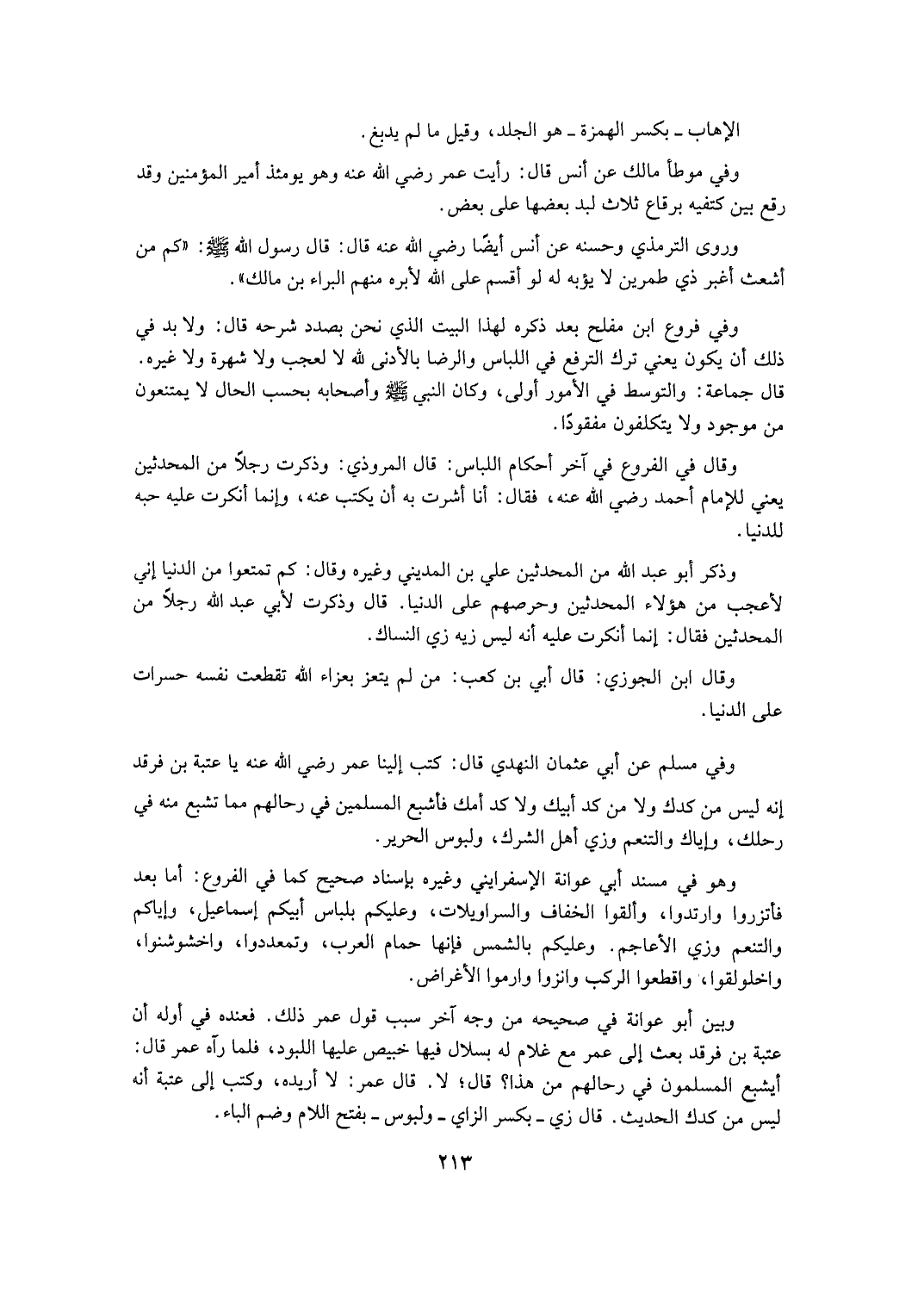 الإهاب ـ بكسر الهمزة ـ هو الجلد، وقيل ما لم يدبغ.

وفي موطأ مالك عن أنس قال: رأيت عمر رضي الله عنه وهو يومئذ أمير المؤمنين وقد رقع بين كتفيه برقاع ثلاث لبد بعضها على بعض.

وروى الترمذي وحسنه عن أنس أيضًا رضي الله عنه قال: قال رسول الله ﷺ: «كم من أشعث أغبر ذي طمرين لا يؤبه له لو أقسم على الله لأبره منهم البراء بن مالك».

وفي فروع ابن مفلح بعد ذكره لهذا البيت الذي نحن بصدد شرحه قال: ولا بد في ذلك أن يكون يعني ترك الترفع في اللباس والرضا بالأدنى لله لا لعجب ولا شهرة ولا غيره. قال جماعة: والتوسط في الأمور أولى، وكان النبي ﷺ وأصحابه بحسب الحال لا يمتنعون من موجود ولا يتكلفون مفقودًا.

وقال في الفروع في آخر أحكام اللباس: قال المروذي: وذكرت رجلاً من المحدثين يعني للإمام أحمد رضي الله عنه، فقال: أنا أشرت به أن يكتب عنه، وإنما أنكرت عليه حبه للدنيا.

وذكر أبو عبد الله من المحدثين علي بن المديني وغيره وقال: كم تمتعوا من الدنيا إني لأعجب من هؤلاء المحدثين وحرصهم على الدنيا. قال وذكرت لأبي عبد الله رجلاً من المحدثين فقال: إنما أنكرت عليه أنه ليس زيه زي النساك.

وقال ابن الجوزي: قال أبي بن كعب: من لم يتعز بعزاء الله تقطعت نفسه حسرات على الدنيا.

وفي مسلم عن أبي عثمان النهدي قال: كتب إلينا عمر رضي الله عنه يا عتبة بن فرقد إنه ليس من كدك ولا من كد أبيك ولا كد أمك فأشبع المسلمين في رحالهم مما تشبع منه في رحلك، وإياك والتنعم وزي أهل الشرك، ولبوس الحرير.

وهو في مسند أبي عوانة الإسفرايني وغيره بإسناد صحيح كما في الفروع: أما بعد فأتزروا وارتدوا، وألقوا الخفاف والسراويلات، وعليكم بلباس أبيكم إسماعيل، وإياكم والتنعم وزي الأعاجم. وعليكم بالشمس فإنها حمام العرب، وتمعددوا، واخشوشنوا، واخلولقوا، واقطعوا الركب وانزوا وارموا الأغراض.

وبين أبو عوانة في صحيحه من وجه آخر سبب قول عمر ذلك. فعنده في أوله أن عتبة بن فرقد بعث إلى عمر مع غلام له بسلال فيها خبيص عليها اللبود، فلما رآه عمر قال: أيشبع المسلمون في رحالهم من هذا؟ قال؛ لا. قال عمر: لا أريده، وكتب إلى عتبة أنه ليس من كدك الحديث. قال زي ـ بكسر الزاي ـ ولبوس ـ بفتح اللام وضم الباء.

٢١٣